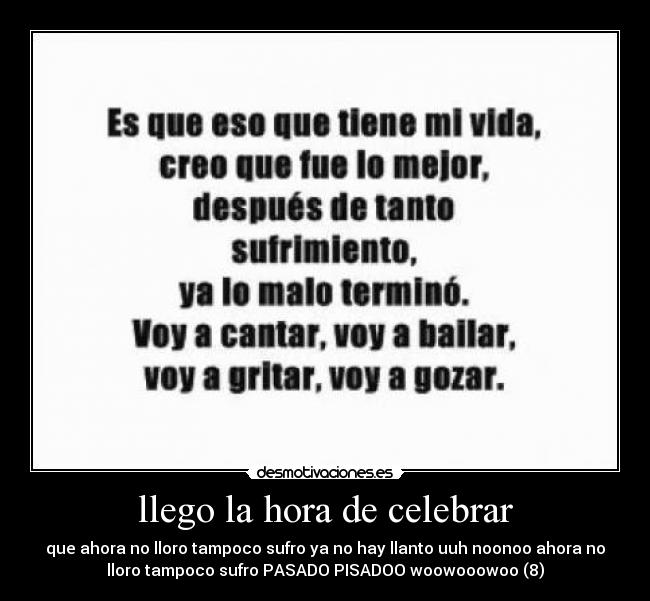 Es que eso que tiene mi vida, creo que fue lo mejor, después de tanto sufrimiento, ya lo malo terminó. Voy a cantar, voy a bailar, voy a gritar, voy a gozar.

desmotivaciones.es

llego la hora de celebrar

que ahora no lloro tampoco sufro ya no hay llanto uuh noonoo ahora no lloro tampoco sufro PASADO PISADOO woowooowoo (8)